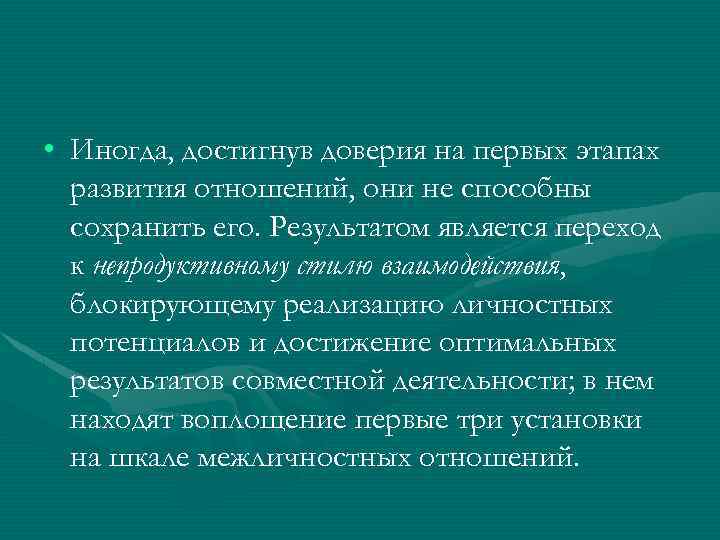 • Иногда, достигнув доверия на первых этапах развития отношений, они не способны сохранить его. Результатом является переход к непродуктивному стилю взаимодействия, блокирующему реализацию личностных потенциалов и достижение оптимальных результатов совместной деятельности; в нем находят воплощение первые три установки на шкале межличностных отношений.